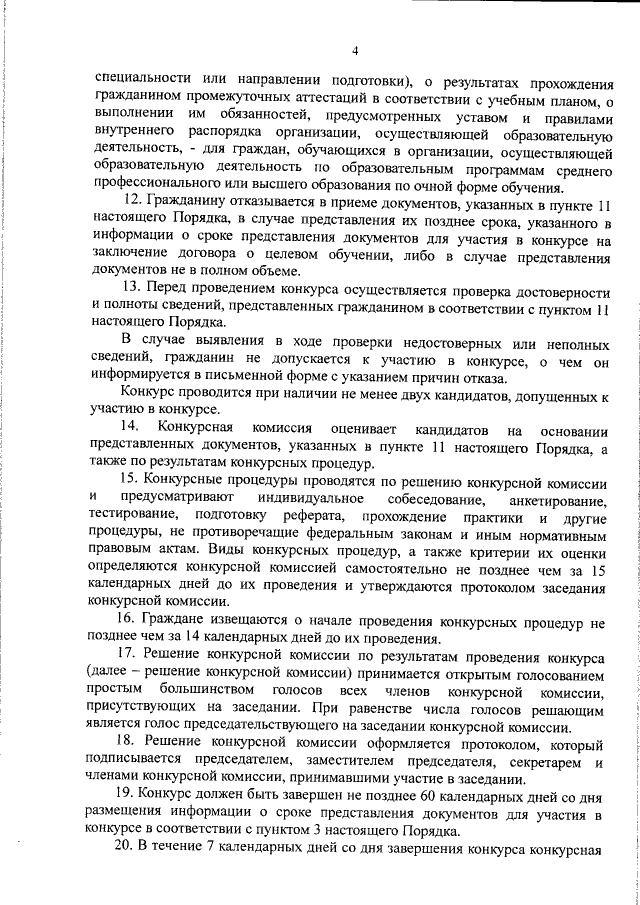 4

специальности или направлении подготовки), о результатах прохождения гражданином промежуточных аттестаций в соответствии с учебным планом, о выполнении им обязанностей, предусмотренных уставом и правилами внутреннего распорядка организации, осуществляющей образовательную деятельность, - для граждан, обучающихся в организации, осуществляющей образовательную деятельность по образовательным программам среднего профессионального или высшего образования по очной форме обучения.

12. Гражданину отказывается в приеме документов, указанных в пункте 11 настоящего Порядка, в случае представления их позднее срока, указанного в информации о сроке представления документов для участия в конкурсе на заключение договора о целевом обучении, либо в случае представления документов не в полном объеме.

13. Перед проведением конкурса осуществляется проверка достоверности и полноты сведений, представленных гражданином в соответствии с пунктом 11 настоящего Порядка.

В случае выявления в ходе проверки недостоверных или неполных сведений, гражданин не допускается к участию в конкурсе, о чем он информируется в письменной форме с указанием причин отказа.

Конкурс проводится при наличии не менее двух кандидатов, допущенных к участию в конкурсе.

14. Конкурсная комиссия оценивает кандидатов на основании представленных документов, указанных в пункте 11 настоящего Порядка, а также по результатам конкурсных процедур.

15. Конкурсные процедуры проводятся по решению конкурсной комиссии и предусматривают индивидуальное собеседование, анкетирование, тестирование, подготовку реферата, прохождение практики и другие процедуры, не противоречащие федеральным законам и иным нормативным правовым актам. Виды конкурсных процедур, а также критерии их оценки определяются конкурсной комиссией самостоятельно не позднее чем за 15 календарных дней до их проведения и утверждаются протоколом заседания конкурсной комиссии.

16. Граждане извещаются о начале проведения конкурсных процедур не позднее чем за 14 календарных дней до их проведения.

17. Решение конкурсной комиссии по результатам проведения конкурса (далее – решение конкурсной комиссии) принимается открытым голосованием простым большинством голосов всех членов конкурсной комиссии, присутствующих на заседании. При равенстве числа голосов решающим является голос председательствующего на заседании конкурсной комиссии.

18. Решение конкурсной комиссии оформляется протоколом, который подписывается председателем, заместителем председателя, секретарем и членами конкурсной комиссии, принимавшими участие в заседании.

19. Конкурс должен быть завершен не позднее 60 календарных дней со дня размещения информации о сроке представления документов для участия в конкурсе в соответствии с пунктом 3 настоящего Порядка.

20. В течение 7 календарных дней со дня завершения конкурса конкурсная